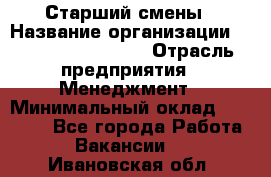 Старший смены
Название организации
Отрасль предприятия
Менеджмент
Минимальный оклад
Все города Работа
Вакансии
Ивановская обл